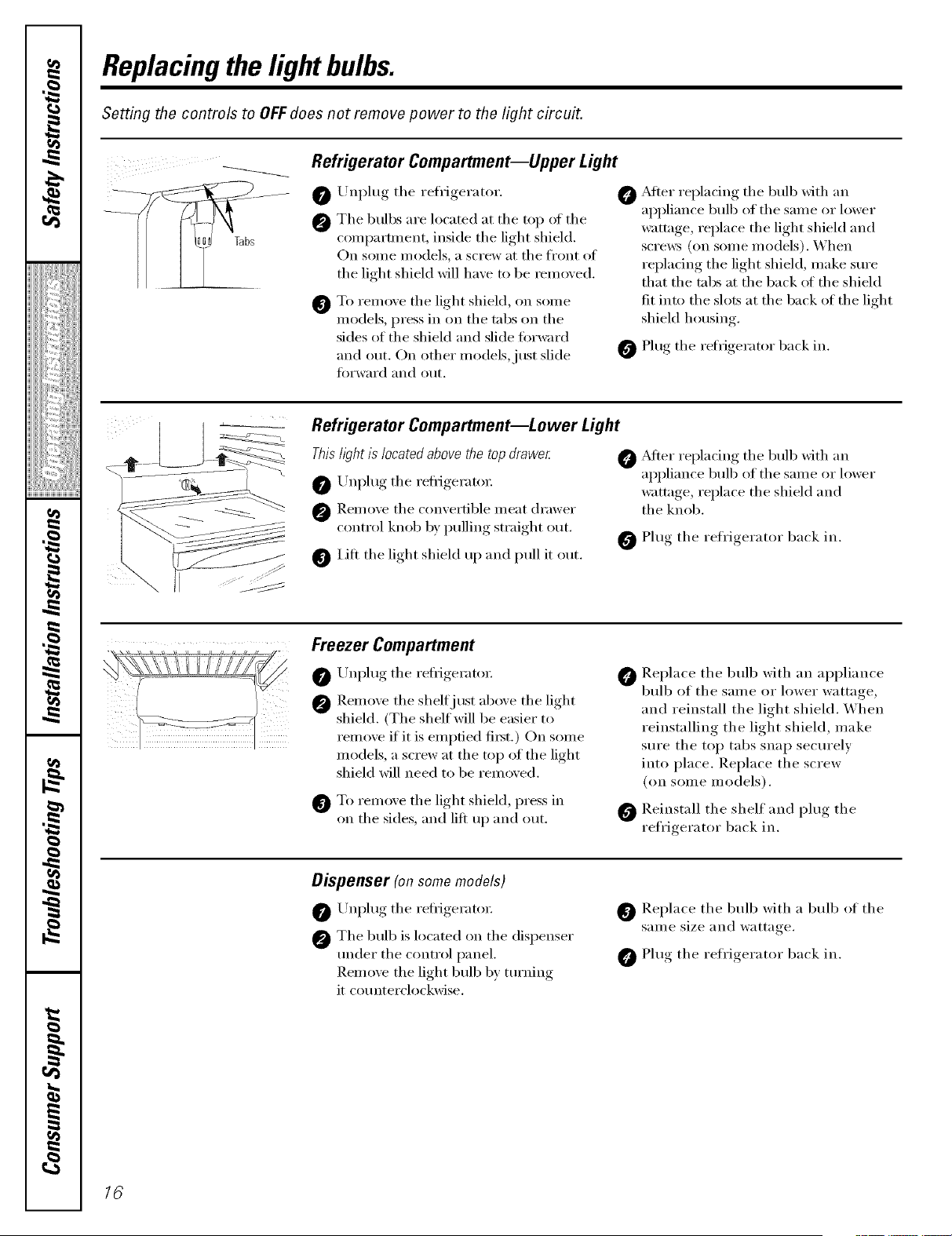 Safety Instructions

Operating Instructions

Installation Instructions

Troubleshooting Tips

Consumer Support

Replacing the light bulbs.

Setting the controls to OFF does not remove power to the light circuit.

Tabs

Refrigerator Compartment—Upper Light

1 Unplug the refrigerator.

2 The bulbs are located at the top of the compartment, inside the light shield. On some models, a screw at the front of the light shield will have to be removed.

3 To remove the light shield, on some models, press in on the tabs on the sides of the shield and slide forward and out. On other models, just slide forward and out.

4 After replacing the bulb with an appliance bulb of the same or lower wattage, replace the light shield and screws (on some models). When replacing the light shield, make sure that the tabs at the back of the shield fit into the slots at the back of the light shield housing.

5 Plug the refrigerator back in.

Refrigerator Compartment—Lower Light

This light is located above the top drawer.

1 Unplug the refrigerator.

2 Remove the convertible meat drawer control knob by pulling straight out.

3 Lift the light shield up and pull it out.

4 After replacing the bulb with an appliance bulb of the same or lower wattage, replace the shield and the knob.

5 Plug the refrigerator back in.

Freezer Compartment

1 Unplug the refrigerator.

2 Remove the shelf just above the light shield. (The shelf will be easier to remove if it is emptied first.) On some models, a screw at the top of the light shield will need to be removed.

3 To remove the light shield, press in on the sides, and lift up and out.

4 Replace the bulb with an appliance bulb of the same or lower wattage, and reinstall the light shield. When reinstalling the light shield, make sure the top tabs snap securely into place. Replace the screw (on some models).

5 Reinstall the shelf and plug the refrigerator back in.

Dispenser (on some models)

1 Unplug the refrigerator.

2 The bulb is located on the dispenser under the control panel. Remove the light bulb by turning it counterclockwise.

3 Replace the bulb with a bulb of the same size and wattage.

4 Plug the refrigerator back in.

16